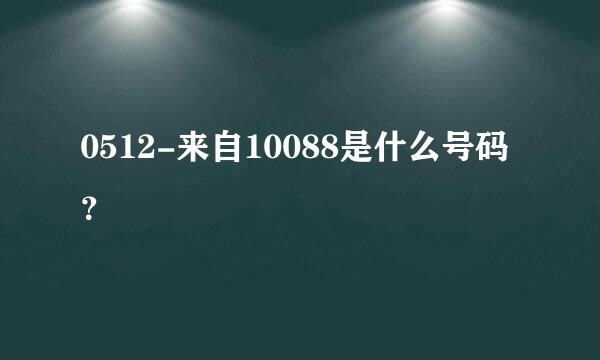 0512-来自10088是什么号码？